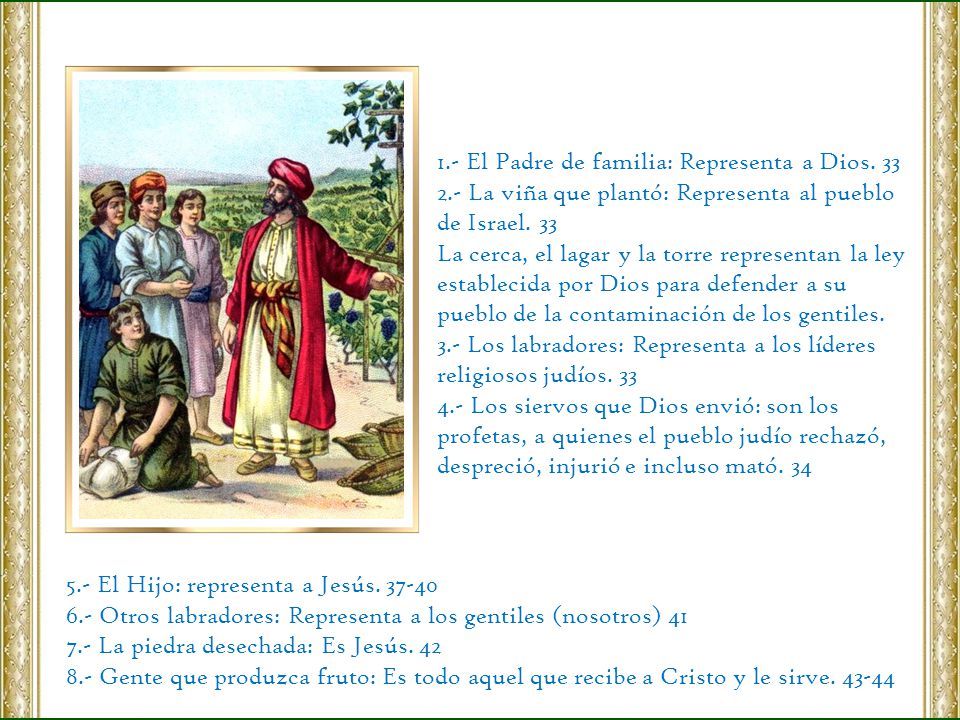 1.- El Padre de familia: Representa a Dios. 33
2.- La viña que plantó: Representa al pueblo de Israel. 33
La cerca, el lagar y la torre representan la ley establecida por Dios para defender a su pueblo de la contaminación de los gentiles.
3.- Los labradores: Representa a los líderes religiosos judíos. 33
4.- Los siervos que Dios envió: son los profetas, a quienes el pueblo judío rechazó, despreció, injurió e incluso mató. 34

5.- El Hijo: representa a Jesús. 37-40
6.- Otros labradores: Representa a los gentiles (nosotros) 41
7.- La piedra desechada: Es Jesús. 42
8.- Gente que produzca fruto: Es todo aquel que recibe a Cristo y le sirve. 43-44